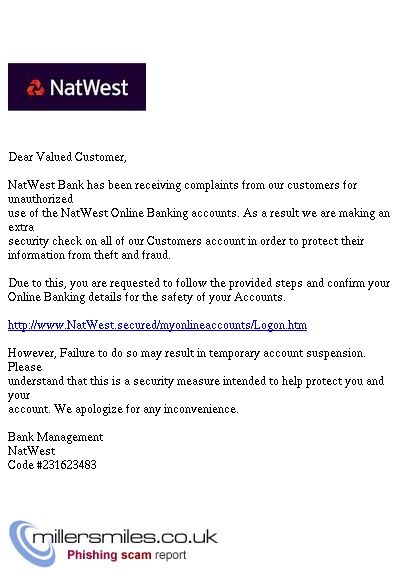 NatWest

Dear Valued Customer,

NatWest Bank has been receiving complaints from our customers for unauthorized use of the NatWest Online Banking accounts. As a result we are making an extra security check on all of our Customers account in order to protect their information from theft and fraud.

Due to this, you are requested to follow the provided steps and confirm your Online Banking details for the safety of your Accounts.

http://www.NatWest.secured/myonlineaccounts/Logon.htm

However, Failure to do so may result in temporary account suspension. Please understand that this is a security measure intended to help protect you and your account. We apologize for any inconvenience.

Bank Management
NatWest
Code #231623483

millersmiles.co.uk
Phishing scam report